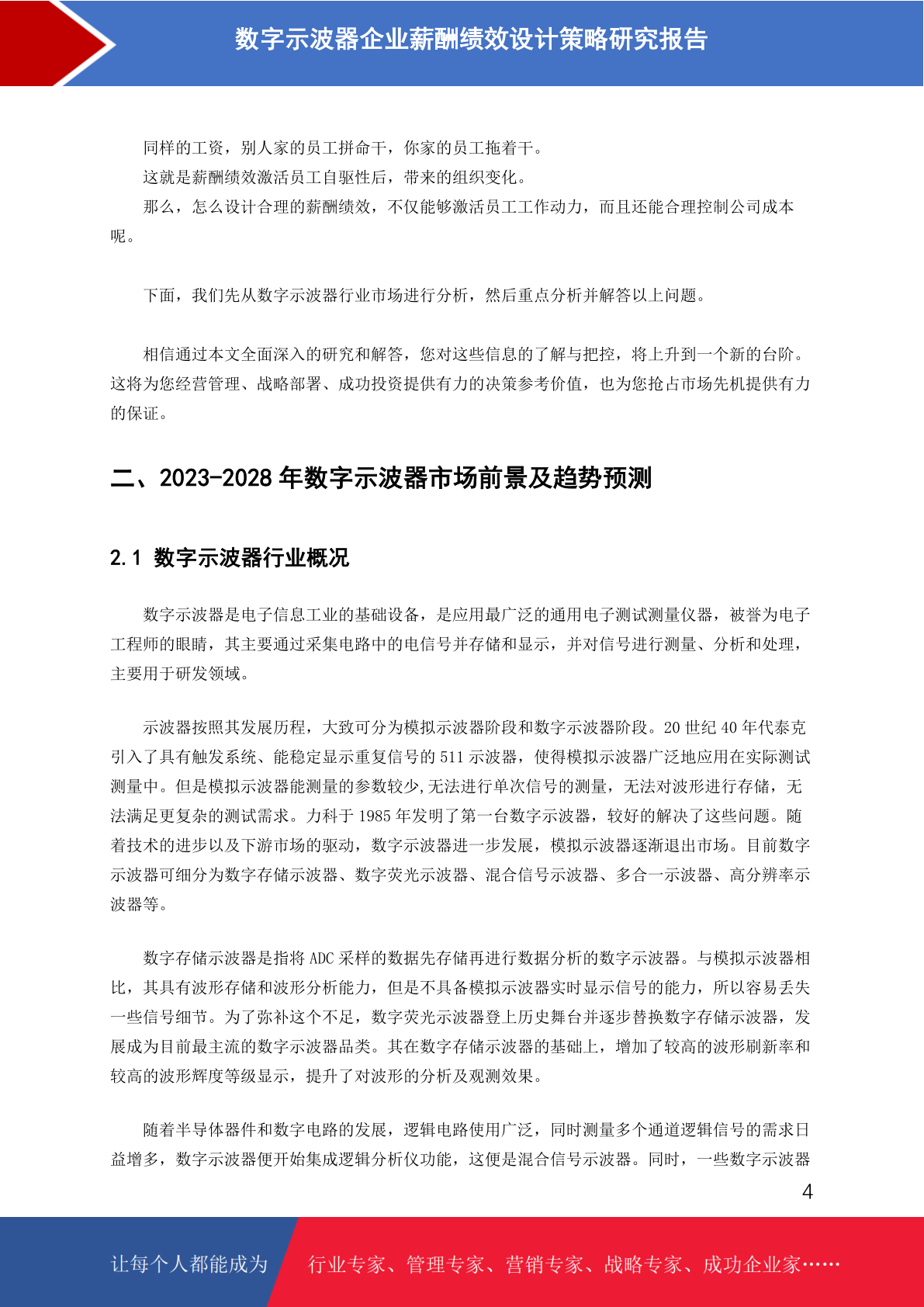 数字示波器企业薪酬绩效设计策略研究报告

同样的工资，别人家的员工拼命干，你家的员工拖着干。

这就是薪酬绩效激活员工自驱性后，带来的组织变化。

那么，怎么设计合理的薪酬绩效，不仅能够激活员工工作动力，而且还能合理控制公司成本呢。

下面，我们先从数字示波器行业市场进行分析，然后重点分析并解答以上问题。

相信通过本文全面深入的研究和解答，您对这些信息的了解与把控，将上升到一个新的台阶。这将为您经营管理、战略部署、成功投资提供有力的决策参考价值，也为您抢占市场先机提供有力的保证。

二、2023-2028 年数字示波器市场前景及趋势预测

2.1 数字示波器行业概况

数字示波器是电子信息工业的基础设备，是应用最广泛的通用电子测试测量仪器，被誉为电子工程师的眼睛，其主要通过采集电路中的电信号并存储和显示，并对信号进行测量、分析和处理，主要用于研发领域。

示波器按照其发展历程，大致可分为模拟示波器阶段和数字示波器阶段。20 世纪 40 年代泰克引入了具有触发系统、能稳定显示重复信号的 511 示波器，使得模拟示波器广泛地应用在实际测试测量中。但是模拟示波器能测量的参数较少,无法进行单次信号的测量，无法对波形进行存储，无法满足更复杂的测试需求。力科于 1985 年发明了第一台数字示波器，较好的解决了这些问题。随着技术的进步以及下游市场的驱动，数字示波器进一步发展，模拟示波器逐渐退出市场。目前数字示波器可细分为数字存储示波器、数字荧光示波器、混合信号示波器、多合一示波器、高分辨率示波器等。

数字存储示波器是指将 ADC 采样的数据先存储再进行数据分析的数字示波器。与模拟示波器相比，其具有波形存储和波形分析能力，但是不具备模拟示波器实时显示信号的能力，所以容易丢失一些信号细节。为了弥补这个不足，数字荧光示波器登上历史舞台并逐步替换数字存储示波器，发展成为目前最主流的数字示波器品类。其在数字存储示波器的基础上，增加了较高的波形刷新率和较高的波形辉度等级显示，提升了对波形的分析及观测效果。

随着半导体器件和数字电路的发展，逻辑电路使用广泛，同时测量多个通道逻辑信号的需求日益增多，数字示波器便开始集成逻辑分析仪功能，这便是混合信号示波器。同时，一些数字示波器

4

让每个人都能成为 行业专家、管理专家、营销专家、战略专家、成功企业家……